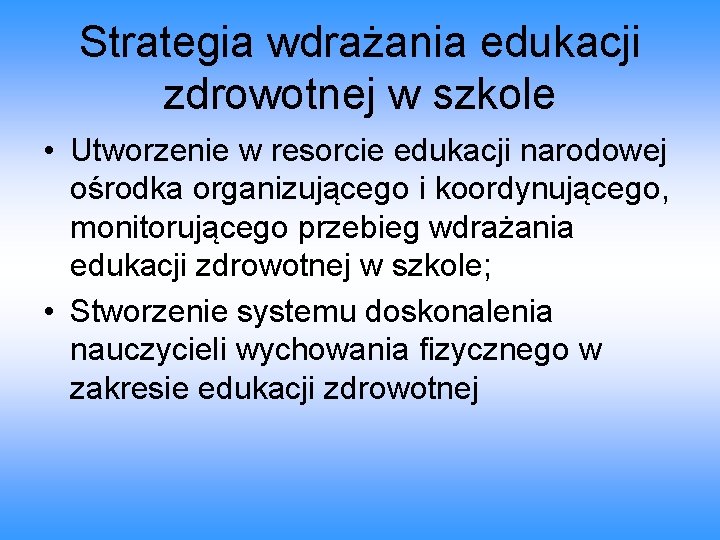 Strategia wdrażania edukacji zdrowotnej w szkole

• Utworzenie w resorcie edukacji narodowej ośrodka organizującego i koordynującego, monitorującego przebieg wdrażania edukacji zdrowotnej w szkole;
• Stworzenie systemu doskonalenia nauczycieli wychowania fizycznego w zakresie edukacji zdrowotnej